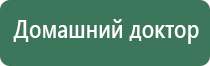 Домашний доктор